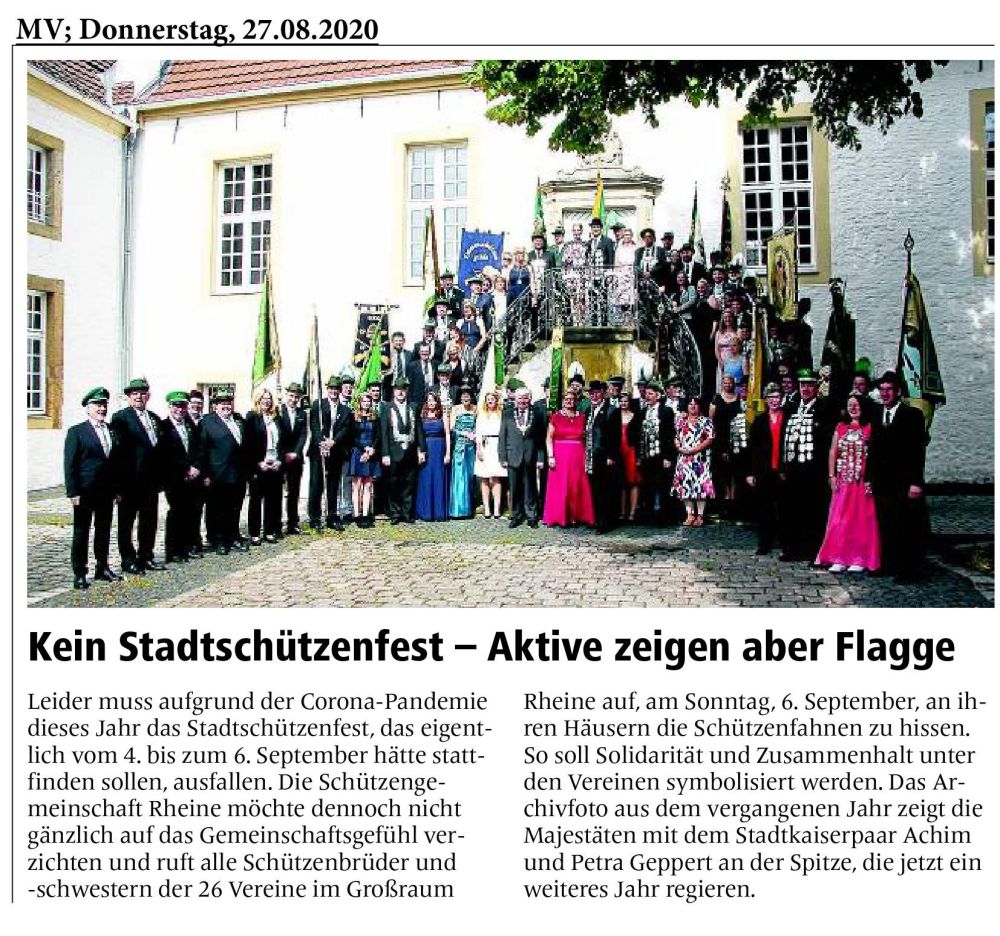 MV; Donnerstag, 27.08.2020

Kein Stadtschützenfest – Aktive zeigen aber Flagge

Leider muss aufgrund der Corona-Pandemie dieses Jahr das Stadtschützenfest, das eigentlich vom 4. bis zum 6. September hätte stattfinden sollen, ausfallen. Die Schützengemeinschaft Rheine möchte dennoch nicht gänzlich auf das Gemeinschaftsgefühl verzichten und ruft alle Schützenbrüder und -schwestern der 26 Vereine im Großraum Rheine auf, am Sonntag, 6. September, an ihren Häusern die Schützenfahnen zu hissen. So soll Solidarität und Zusammenhalt unter den Vereinen symbolisiert werden. Das Archivfoto aus dem vergangenen Jahr zeigt die Majestäten mit dem Stadtkaiserpaar Achim und Petra Geppert an der Spitze, die jetzt ein weiteres Jahr regieren.